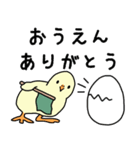 おうえん
ありがとう